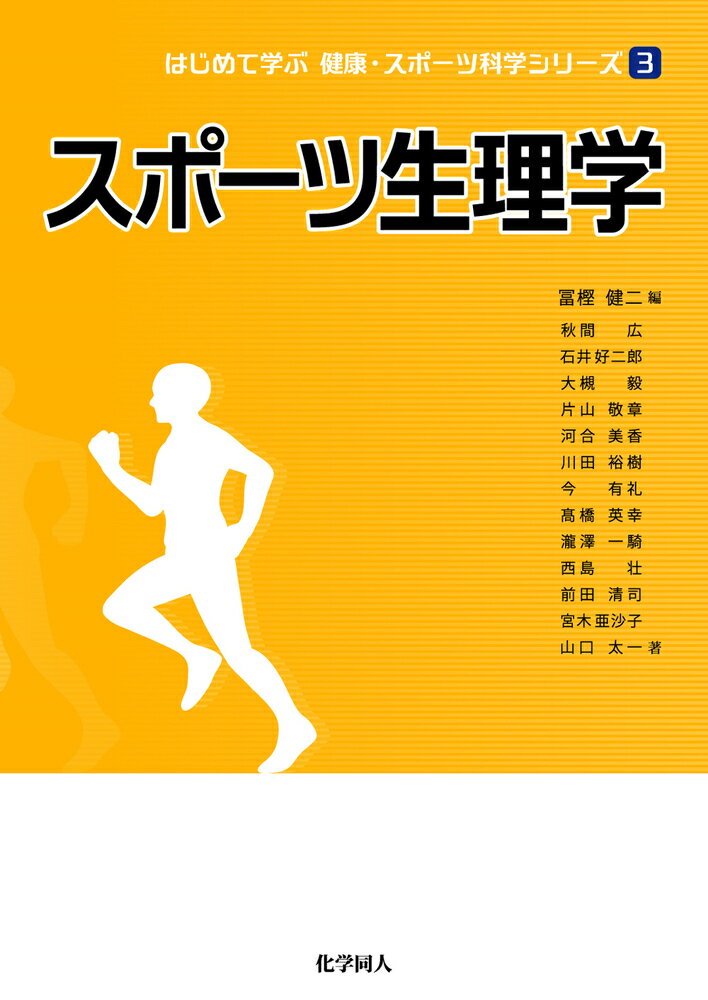 はじめて学ぶ 健康・スポーツ科学シリーズ 3

スポーツ生理学

冨樫 健二 編

秋間 広
石井好二郎
大槻 毅
片山 敬章
河合 美香
川田 裕樹
今 有礼
髙橋 英幸
瀧澤 一騎
西島 壮
前田 清司
宮木亜沙子
山口 太一 著

化学同人